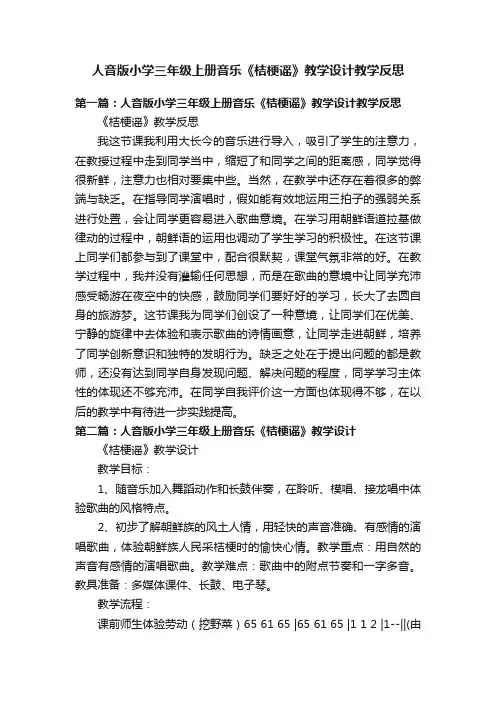 人音版小学三年级上册音乐《桔梗谣》教学设计教学反思

第一篇：人音版小学三年级上册音乐《桔梗谣》教学设计教学反思

《桔梗谣》教学反思

我这节课我利用大长今的音乐进行导入，吸引了学生的注意力，在教授过程中走到同学当中，缩短了和同学之间的距离感，同学觉得很新鲜，注意力也相对要集中些。当然，在教学中还存在着很多的弊端与缺乏。在指导同学演唱时，假如能有效地运用三拍子的强弱关系进行处置，会让同学更容易进入歌曲意境。在学习用朝鲜语道拉基做律动的过程中，朝鲜语的运用也调动了学生学习的积极性。在这节课上同学们都参与到了课堂中，配合很默契，课堂气氛非常的好。在教学过程中，我并没有灌输任何思想，而是在歌曲的意境中让同学充沛感受畅游在夜空中的快感，鼓励同学们要好好的学习，长大了去圆自身的旅游梦。这节课我为同学们创设了一种意境，让同学们在优美、宁静的旋律中去体验和表示歌曲的诗情画意，让同学走进朝鲜，培养了同学创新意识和独特的发明行为。缺乏之处在于提出问题的都是教师，还没有达到同学自身发现问题、解决问题的程度，同学学习主体性的体现还不够充沛。在同学自我评价这一方面也体现得不够，在以后的教学中有待进一步实践提高。

第二篇：人音版小学三年级上册音乐《桔梗谣》教学设计

《桔梗谣》教学设计

教学目标：

1、随音乐加入舞蹈动作和长鼓伴奏，在聆听、模唱、接龙唱中体验歌曲的风格特点。

2、初步了解朝鲜族的风土人情，用轻快的声音准确、有感情的演唱歌曲，体验朝鲜族人民采桔梗时的愉快心情。教学重点：用自然的声音有感情的演唱歌曲。教学难点：歌曲中的附点节奏和一字多音。教具准备：多媒体课件、长鼓、电子琴。

教学流程：

课前师生体验劳动（挖野菜）65 61 65 |65 61 65 |1 1 2 |1--||(由